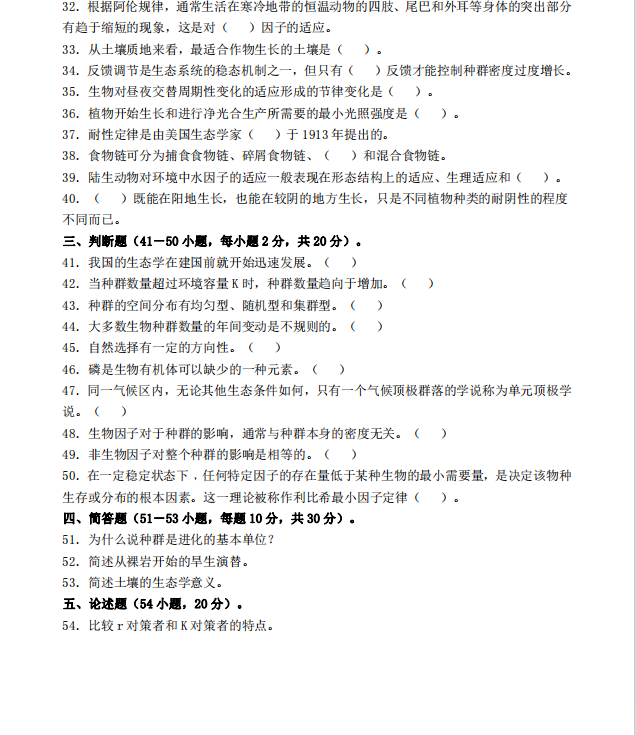 32.根据阿伦规律，通常生活在寒冷地带的恒温动物的四肢、尾巴和外耳等身体的突出部分有趋于缩短的现象，这是对（ ）因子的适应。

33.从土壤质地来看，最适合作物生长的土壤是（ ）。

34.反馈调节是生态系统的稳态机制之一，但只有（ ）反馈才能控制种群密度过度增长。

35.生物对昼夜交替周期性变化的适应形成的节律变化是（ ）。

36.植物开始生长和进行净光合生产所需要的最小光照强度是（ ）。

37.耐性定律是由美国生态学家（ ）于1913年提出的。

38.食物链可分为捕食食物链、碎屑食物链、（ ）和混合食物链。

39.陆生动物对环境中水因子的适应一般表现在形态结构上的适应、生理适应和（ ）。

40.（ ）既能在阳地生长，也能在较阴的地方生长，只是不同植物种类的耐阴性的程度不同而已。

三、判断题（41—50小题，每小题2分，共20分）。

41.我国的生态学在建国前就开始迅速发展。（ ）

42.当种群数量超过环境容量K时，种群数量趋向于增加。（ ）

43.种群的空间分布有均匀型、随机型和集群型。（ ）

44.大多数生物种群数量的年间变动是不规则的。（ ）

45.自然选择有一定的方向性。（ ）

46.磷是生物有机体可以缺少的一种元素。（ ）

47.同一气候区内，无论其他生态条件如何，只有一个气候顶极群落的学说称为单元顶极学说。（ ）

48.生物因子对于种群的影响，通常与种群本身的密度无关。（ ）

49.非生物因子对整个种群的影响是相等的。（ ）

50.在一定稳定状态下，任何特定因子的存在量低于某种生物的最小需要量，是决定该物种生存或分布的根本因素。这一理论被称作利比希最小因子定律（ ）。

四、简答题（51—53小题，每题10分，共30分）。

51.为什么说种群是进化的基本单位？

52.简述从裸岩开始的旱生演替。

53.简述土壤的生态学意义。

五、论述题（54小题，20分）。

54.比较r对策者和K对策者的特点。